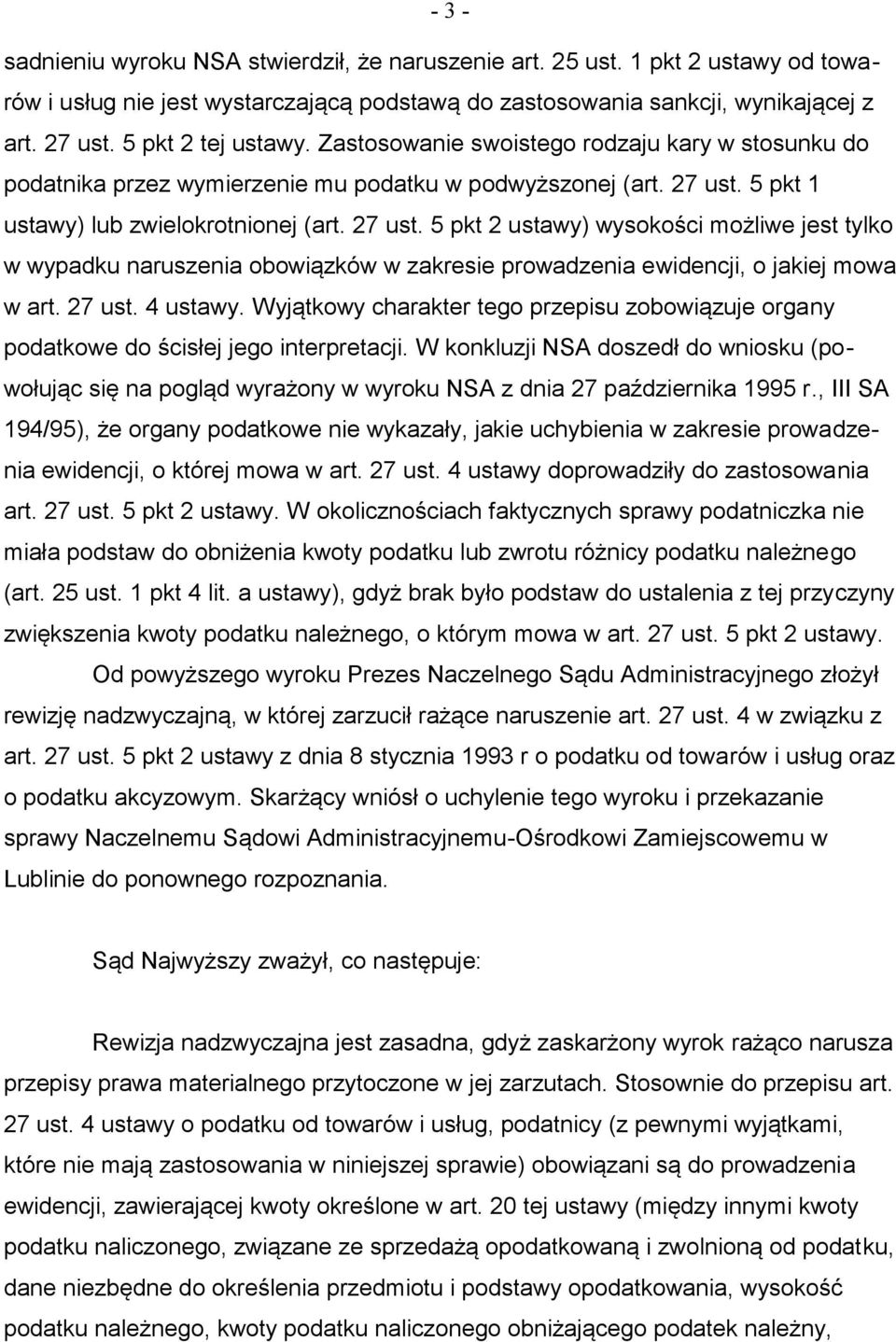 - 3 -

sadnieniu wyroku NSA stwierdził, że naruszenie art. 25 ust. 1 pkt 2 ustawy od towarów i usług nie jest wystarczającą podstawą do zastosowania sankcji, wynikającej z art. 27 ust. 5 pkt 2 tej ustawy. Zastosowanie swoistego rodzaju kary w stosunku do podatnika przez wymierzenie mu podatku w podwyższonej (art. 27 ust. 5 pkt 1 ustawy) lub zwielokrotnionej (art. 27 ust. 5 pkt 2 ustawy) wysokości możliwe jest tylko w wypadku naruszenia obowiązków w zakresie prowadzenia ewidencji, o jakiej mowa w art. 27 ust. 4 ustawy. Wyjątkowy charakter tego przepisu zobowiązuje organy podatkowe do ścisłej jego interpretacji. W konkluzji NSA doszedł do wniosku (powołując się na pogląd wyrażony w wyroku NSA z dnia 27 października 1995 r., III SA 194/95), że organy podatkowe nie wykazały, jakie uchybienia w zakresie prowadzenia ewidencji, o której mowa w art. 27 ust. 4 ustawy doprowadziły do zastosowania art. 27 ust. 5 pkt 2 ustawy. W okolicznościach faktycznych sprawy podatniczka nie miała podstaw do obniżenia kwoty podatku lub zwrotu różnicy podatku należnego (art. 25 ust. 1 pkt 4 lit. a ustawy), gdyż brak było podstaw do ustalenia z tej przyczyny zwiększenia kwoty podatku należnego, o którym mowa w art. 27 ust. 5 pkt 2 ustawy.

Od powyższego wyroku Prezes Naczelnego Sądu Administracyjnego złożył rewizję nadzwyczajną, w której zarzucił rażące naruszenie art. 27 ust. 4 w związku z art. 27 ust. 5 pkt 2 ustawy z dnia 8 stycznia 1993 r o podatku od towarów i usług oraz o podatku akcyzowym. Skarżący wniósł o uchylenie tego wyroku i przekazanie sprawy Naczelnemu Sądowi Administracyjnemu-Ośrodkowi Zamiejscowemu w Lublinie do ponownego rozpoznania.

Sąd Najwyższy zważył, co następuje:

Rewizja nadzwyczajna jest zasadna, gdyż zaskarżony wyrok rażąco narusza przepisy prawa materialnego przytoczone w jej zarzutach. Stosownie do przepisu art. 27 ust. 4 ustawy o podatku od towarów i usług, podatnicy (z pewnymi wyjątkami, które nie mają zastosowania w niniejszej sprawie) obowiązani są do prowadzenia ewidencji, zawierającej kwoty określone w art. 20 tej ustawy (między innymi kwoty podatku naliczonego, związane ze sprzedażą opodatkowaną i zwolnioną od podatku, dane niezbędne do określenia przedmiotu i podstawy opodatkowania, wysokość podatku należnego, kwoty podatku naliczonego obniżającego podatek należny,